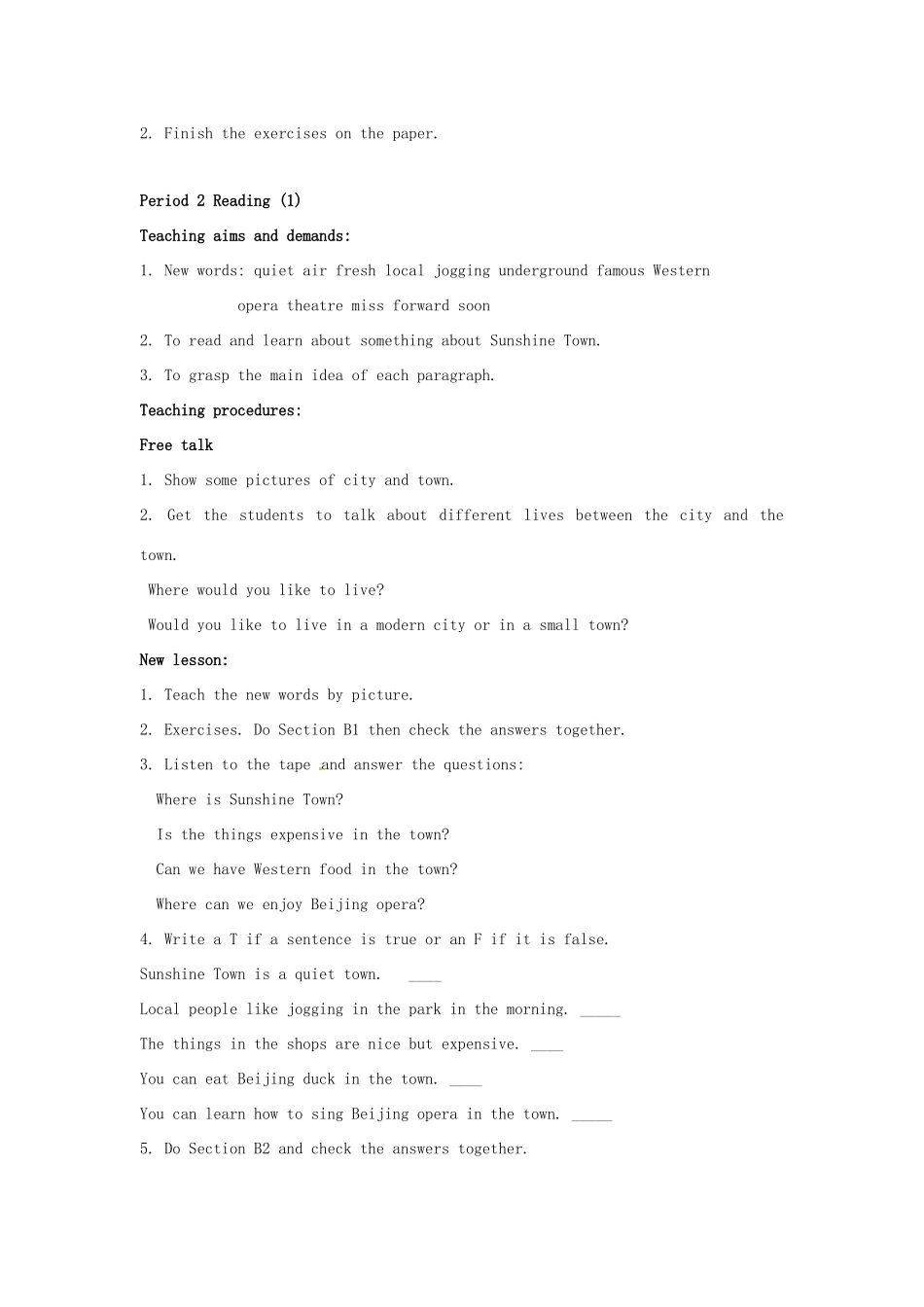 2. Finish the exercises on the paper.

Period 2 Reading (1)

Teaching aims and demands:

1. New words: quiet air fresh local jogging underground famous Western opera theatre miss forward soon

2. To read and learn about something about Sunshine Town.

3. To grasp the main idea of each paragraph.

Teaching procedures:

Free talk

1. Show some pictures of city and town.

2. Get the students to talk about different lives between the city and the town.

Where would you like to live?

Would you like to live in a modern city or in a small town?

New lesson:

1. Teach the new words by picture.

2. Exercises. Do Section B1 then check the answers together.

3. Listen to the tape and answer the questions:

Where is Sunshine Town?

Is the things expensive in the town?

Can we have Western food in the town?

Where can we enjoy Beijing opera?

4. Write a T if a sentence is true or an F if it is false.

Sunshine Town is a quiet town. ____

Local people like jogging in the park in the morning. _____

The things in the shops are nice but expensive. ____

You can eat Beijing duck in the town. ____

You can learn how to sing Beijing opera in the town. _____

5. Do Section B2 and check the answers together.